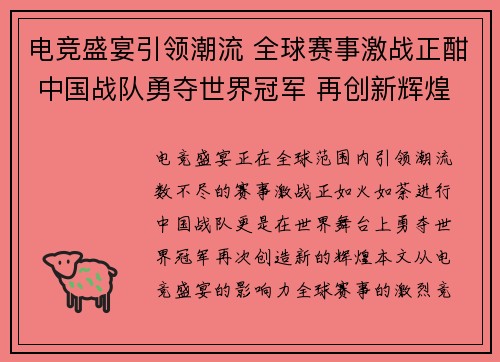 电竞盛宴引领潮流 全球赛事激战正酣 中国战队勇夺世界冠军 再创新辉煌

电竞盛宴正在全球范围内引领潮流数不尽的赛事激战正如火如荼进行中国战队更是在世界舞台上勇夺世界冠军再次创造新的辉煌本文从电竞盛宴的影响力全球赛事的激烈竞